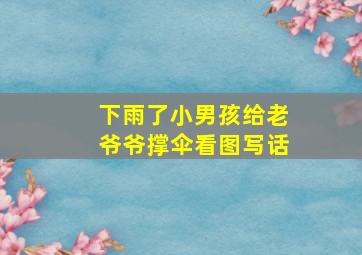 下雨了小男孩给老爷爷撑伞看图写话